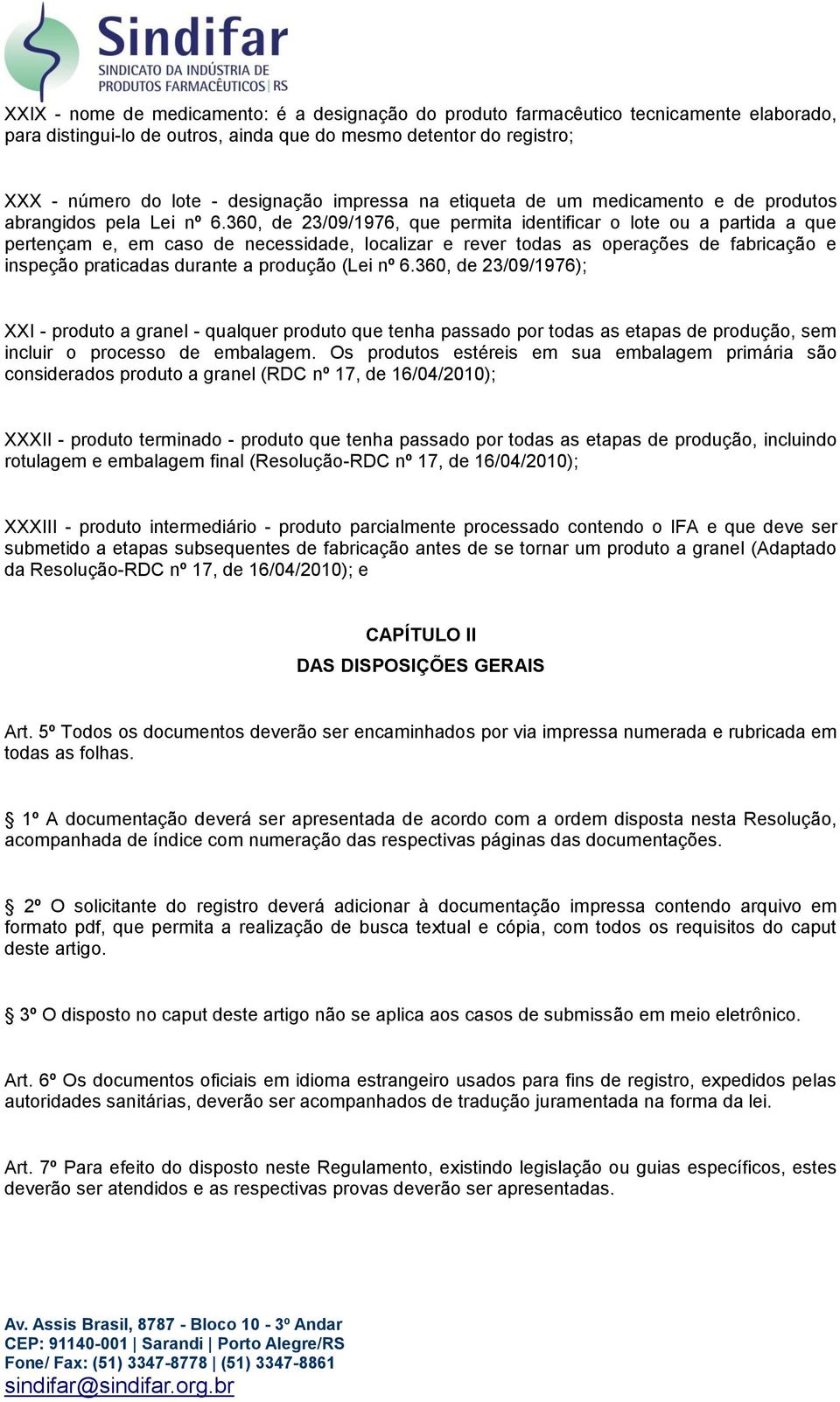 Sindifar
SINDICATO DA INDÚSTRIA DE PRODUTOS FARMACÊUTICOS | RS

XXIX - nome de medicamento: é a designação do produto farmacêutico tecnicamente elaborado, para distingui-lo de outros, ainda que do mesmo detentor do registro;

XXX - número do lote - designação impressa na etiqueta de um medicamento e de produtos abrangidos pela Lei nº 6.360, de 23/09/1976, que permita identificar o lote ou a partida a que pertençam e, em caso de necessidade, localizar e rever todas as operações de fabricação e inspeção praticadas durante a produção (Lei nº 6.360, de 23/09/1976);

XXI - produto a granel - qualquer produto que tenha passado por todas as etapas de produção, sem incluir o processo de embalagem. Os produtos estéreis em sua embalagem primária são considerados produto a granel (RDC nº 17, de 16/04/2010);

XXXII - produto terminado - produto que tenha passado por todas as etapas de produção, incluindo rotulagem e embalagem final (Resolução-RDC nº 17, de 16/04/2010);

XXXIII - produto intermediário - produto parcialmente processado contendo o IFA e que deve ser submetido a etapas subsequentes de fabricação antes de se tornar um produto a granel (Adaptado da Resolução-RDC nº 17, de 16/04/2010); e

CAPÍTULO II
DAS DISPOSIÇÕES GERAIS

Art. 5º Todos os documentos deverão ser encaminhados por via impressa numerada e rubricada em todas as folhas.

1º A documentação deverá ser apresentada de acordo com a ordem disposta nesta Resolução, acompanhada de índice com numeração das respectivas páginas das documentações.

2º O solicitante do registro deverá adicionar à documentação impressa contendo arquivo em formato pdf, que permita a realização de busca textual e cópia, com todos os requisitos do caput deste artigo.

3º O disposto no caput deste artigo não se aplica aos casos de submissão em meio eletrônico.

Art. 6º Os documentos oficiais em idioma estrangeiro usados para fins de registro, expedidos pelas autoridades sanitárias, deverão ser acompanhados de tradução juramentada na forma da lei.

Art. 7º Para efeito do disposto neste Regulamento, existindo legislação ou guias específicos, estes deverão ser atendidos e as respectivas provas deverão ser apresentadas.

Av. Assis Brasil, 8787 - Bloco 10 - 3º Andar
CEP: 91140-001 | Sarandi | Porto Alegre/RS
Fone/ Fax: (51) 3347-8778 | (51) 3347-8861
sindifar@sindifar.org.br